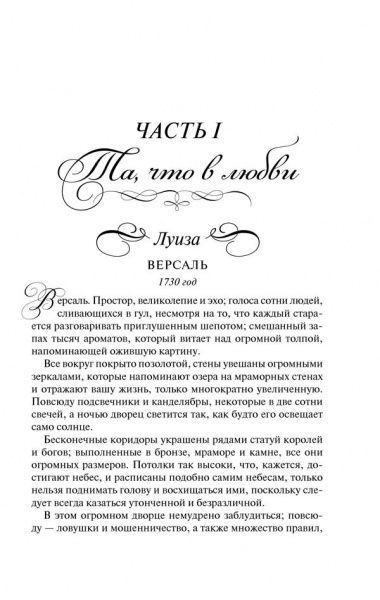 ЧАСТЬ I
Та, что в любви

Луиза
ВЕРСАЛЬ
1730 год

Версаль. Простор, великолепие и эхо; голоса сотни людей, сливающихся в гул, несмотря на то, что каждый старается разговаривать приглушенным шепотом; смешанный запах тысяч ароматов, который витает над огромной толпой, напоминающей ожившую картину.

Все вокруг покрыто позолотой, стены увешаны огромными зеркалами, которые напоминают озера на мраморных стенах и отражают вашу жизнь, только многократно увеличенную. Повсюду подсвечники и канделябры, некоторые в две сотни свечей, а ночью дворец светится так, как будто его освещает само солнце.

Бесконечные коридоры украшены рядами статуй королей и богов; выполненные в бронзе, мраморе и камне, все они огромных размеров. Потолки так высоки, что, кажется, достигают небес, и расписаны подобно самим небесам, только нельзя поднимать голову и восхищаться ими, поскольку следует всегда казаться утонченной и безразличной.

В этом огромном дворце немудрено заблудиться; повсюду — ловушки и мошенничество, а также множество правил,